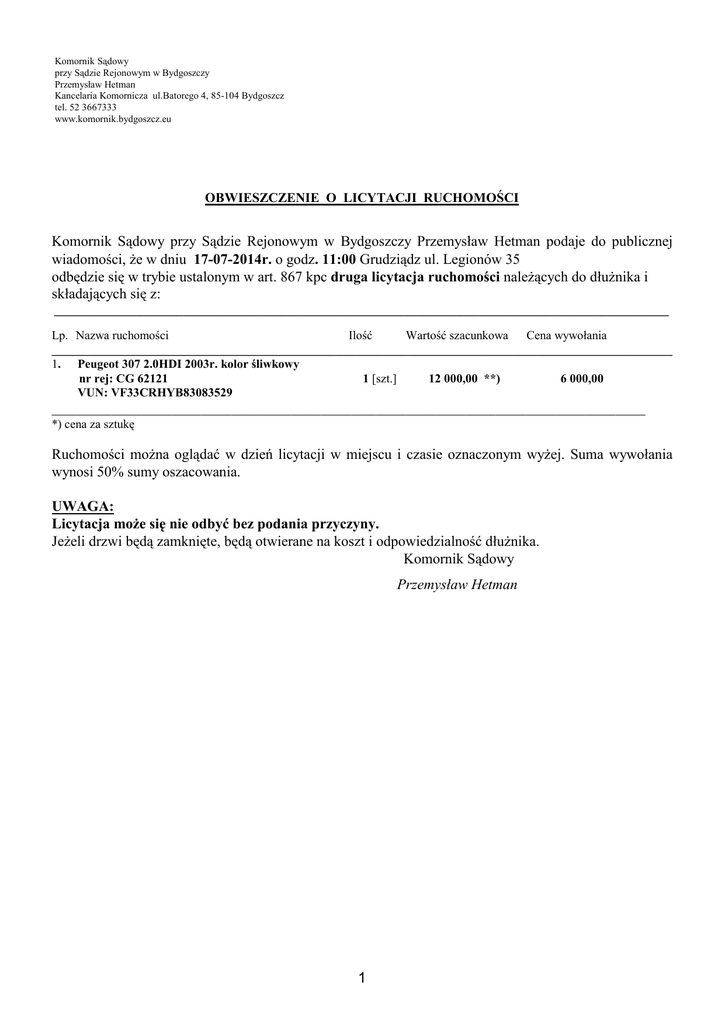 Komornik Sądowy
przy Sądzie Rejonowym w Bydgoszczy
Przemysław Hetman
Kancelaria Komornicza ul.Batorego 4, 85-104 Bydgoszcz
tel. 52 3667333
www.komornik.bydgoszcz.eu

OBWIESZCZENIE O LICYTACJI RUCHOMOŚCI

Komornik Sądowy przy Sądzie Rejonowym w Bydgoszczy Przemysław Hetman podaje do publicznej wiadomości, że w dniu 17-07-2014r. o godz. 11:00 Grudziądz ul. Legionów 35
odbędzie się w trybie ustalonym w art. 867 kpc druga licytacja ruchomości należących do dłużnika i składających się z:

| Lp. | Nazwa ruchomości | Ilość | Wartość szacunkowa | Cena wywołania |
|---|---|---|---|---|
| 1. | Peugeot 307 2.0HDI 2003r. kolor śliwkowy nr rej: CG 62121 VUN: VF33CRHYB83083529 | 1 [szt.] | 12 000,00 **) | 6 000,00 |

*) cena za sztukę

Ruchomości można oglądać w dzień licytacji w miejscu i czasie oznaczonym wyżej. Suma wywołania wynosi 50% sumy oszacowania.

UWAGA:
Licytacja może się nie odbyć bez podania przyczyny.
Jeżeli drzwi będą zamknięte, będą otwierane na koszt i odpowiedzialność dłużnika.
Komornik Sądowy
Przemysław Hetman

1